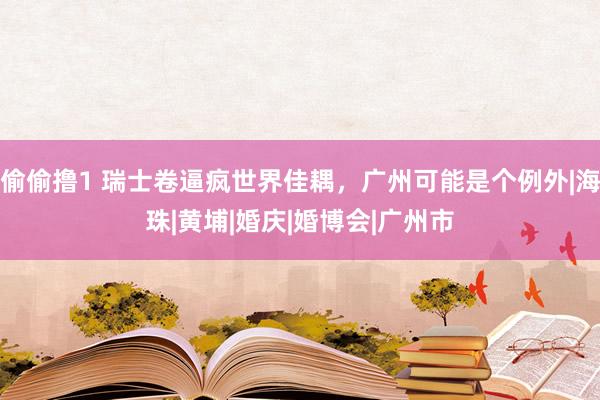 偷偷撸1 瑞士卷逼疯世界佳耦，广州可能是个例外|海珠|黄埔|婚庆|婚博会|广州市